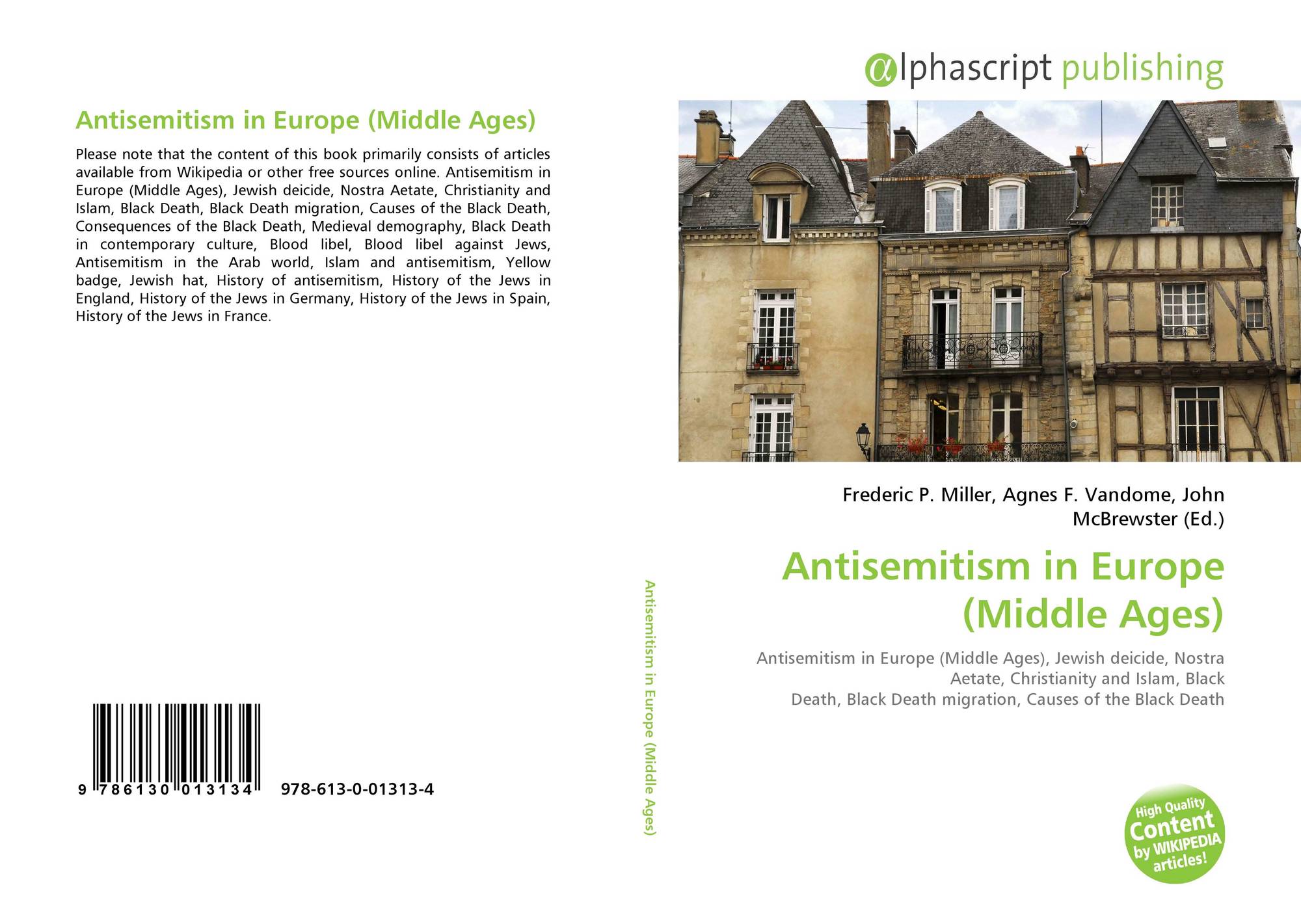 Antisemitism in Europe (Middle Ages)

Please note that the content of this book primarily consists of articles available from Wikipedia or other free sources online. Antisemitism in Europe (Middle Ages), Jewish deicide, Nostra Aetate, Christianity and Islam, Black Death, Black Death migration, Causes of the Black Death, Consequences of the Black Death, Medieval demography, Black Death in contemporary culture, Blood libel, Blood libel against Jews, Antisemitism in the Arab world, Islam and antisemitism, Yellow badge, Jewish hat, History of antisemitism, History of the Jews in England, History of the Jews in Germany, History of the Jews in Spain, History of the Jews in France.

9 786130 013134 978-613-0-01313-4

Antisemitism in Europe (Middle Ages)

αlphascript publishing

Frederic P. Miller, Agnes F. Vandome, John McBrewster (Ed.)

Antisemitism in Europe (Middle Ages)

Antisemitism in Europe (Middle Ages), Jewish deicide, Nostra Aetate, Christianity and Islam, Black Death, Black Death migration, Causes of the Black Death

High Quality Content by WIKIPEDIA articles!